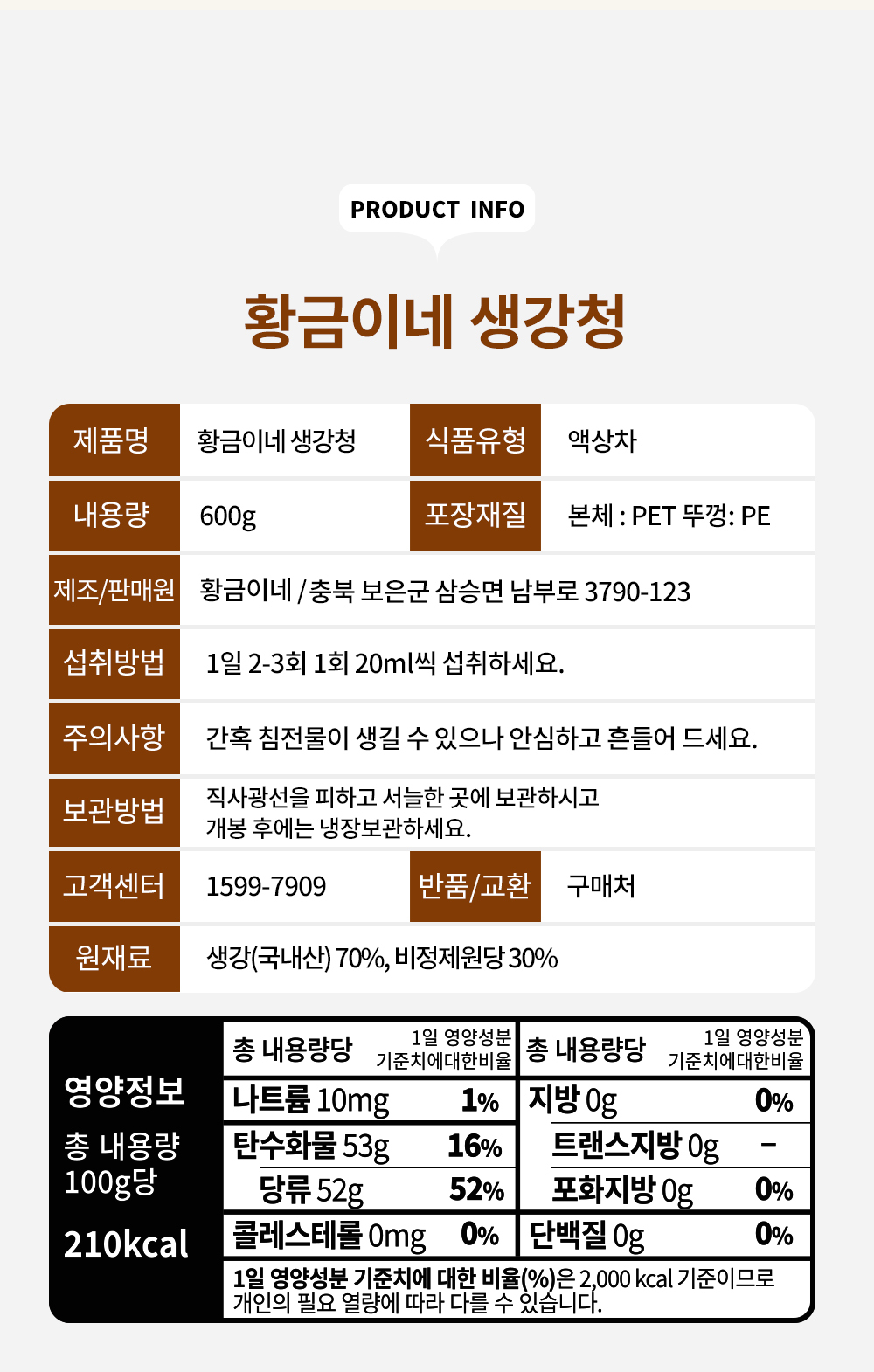 PRODUCT INFO

황금이네 생강청

| 제품명 | 황금이네 생강청 | 식품유형 | 액상차 |
|---|---|---|---|
| 내용량 | 600g | 포장재질 | 본체 : PET 뚜껑: PE |
| 제조/판매원 | 황금이네 / 충북 보은군 삼승면 남부로 3790-123 | | |
| 섭취방법 | 1일 2-3회 1회 20ml씩 섭취하세요. | | |
| 주의사항 | 간혹 침전물이 생길 수 있으나 안심하고 흔들어 드세요. | | |
| 보관방법 | 직사광선을 피하고 서늘한 곳에 보관하시고 개봉 후에는 냉장보관하세요. | | |
| 고객센터 | 1599-7909 | 반품/교환 | 구매처 |
| 원재료 | 생강(국내산) 70%, 비정제원당 30% | | |

영양정보
총 내용량 100g당
210kcal

| 총 내용량당 | 1일 영양성분 기준치에대한비율 | 총 내용량당 | 1일 영양성분 기준치에대한비율 |
|---|---|---|---|
| 나트륨 10mg | 1% | 지방 0g | 0% |
| 탄수화물 53g | 16% | 트랜스지방 0g | - |
| 당류 52g | 52% | 포화지방 0g | 0% |
| 콜레스테롤 0mg | 0% | 단백질 0g | 0% |

1일 영양성분 기준치에 대한 비율(%)은 2,000 kcal 기준이므로 개인의 필요 열량에 따라 다를 수 있습니다.